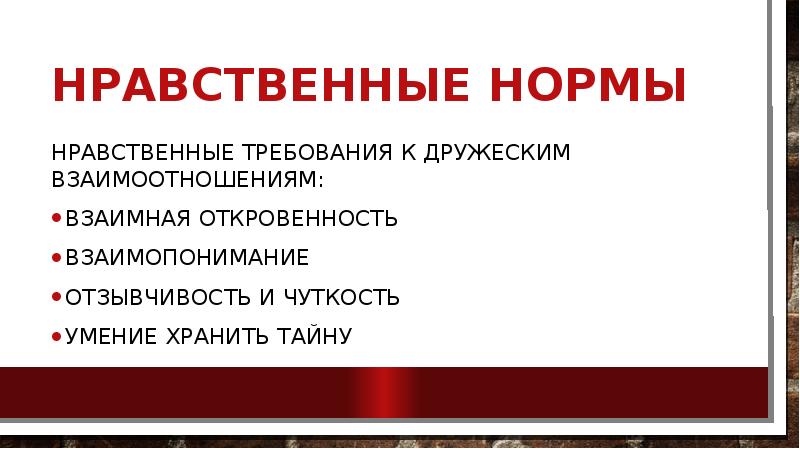 НРАВСТВЕННЫЕ НОРМЫ

НРАВСТВЕННЫЕ ТРЕБОВАНИЯ К ДРУЖЕСКИМ ВЗАИМООТНОШЕНИЯМ:

• ВЗАИМНАЯ ОТКРОВЕННОСТЬ
• ВЗАИМОПОНИМАНИЕ
• ОТЗЫВЧИВОСТЬ И ЧУТКОСТЬ
• УМЕНИЕ ХРАНИТЬ ТАЙНУ